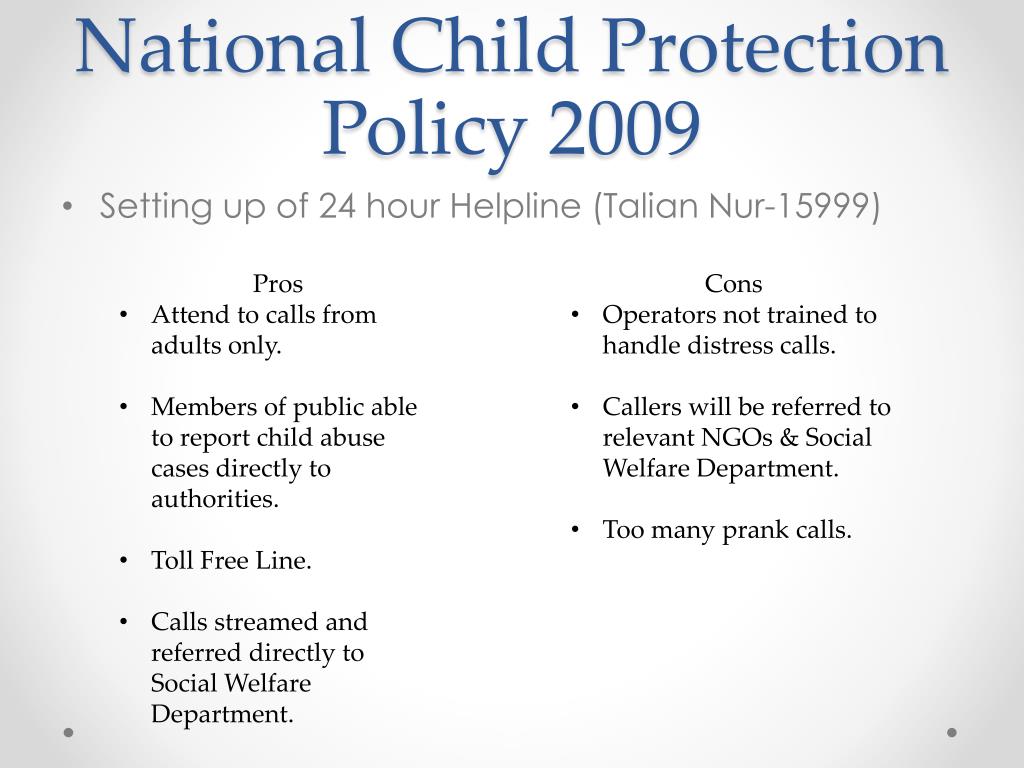 National Child Protection Policy 2009

• Setting up of 24 hour Helpline (Talian Nur-15999)

Pros

• Attend to calls from adults only.

• Members of public able to report child abuse cases directly to authorities.

• Toll Free Line.

• Calls streamed and referred directly to Social Welfare Department.

Cons

• Operators not trained to handle distress calls.

• Callers will be referred to relevant NGOs & Social Welfare Department.

• Too many prank calls.